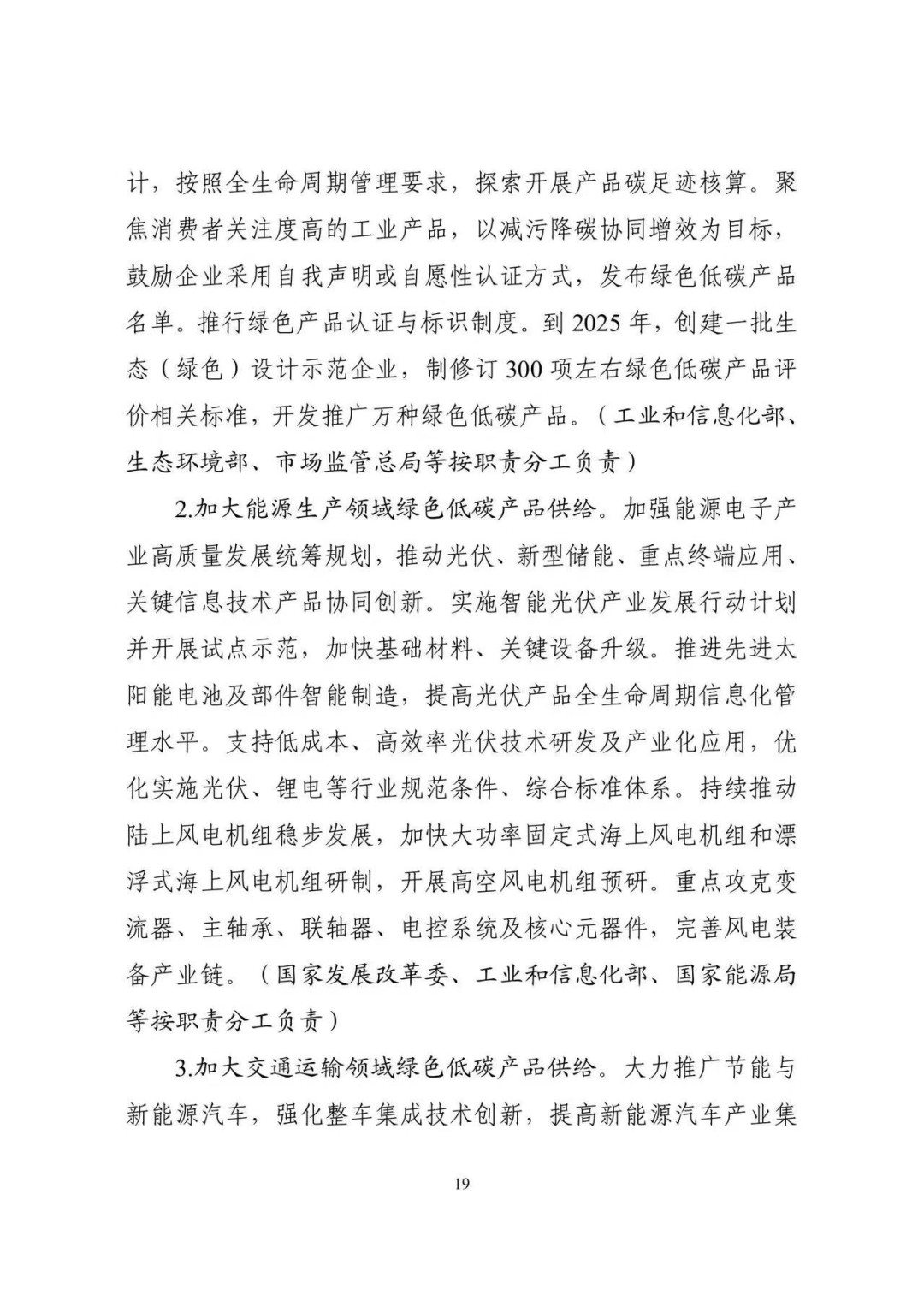 计，按照全生命周期管理要求，探索开展产品碳足迹核算。聚焦消费者关注度高的工业产品，以减污降碳协同增效为目标，鼓励企业采用自我声明或自愿性认证方式，发布绿色低碳产品名单。推行绿色产品认证与标识制度。到 2025 年，创建一批生态（绿色）设计示范企业，制修订 300 项左右绿色低碳产品评价相关标准，开发推广万种绿色低碳产品。（工业和信息化部、生态环境部、市场监管总局等按职责分工负责）

2.加大能源生产领域绿色低碳产品供给。加强能源电子产业高质量发展统筹规划，推动光伏、新型储能、重点终端应用、关键信息技术产品协同创新。实施智能光伏产业发展行动计划并开展试点示范，加快基础材料、关键设备升级。推进先进太阳能电池及部件智能制造，提高光伏产品全生命周期信息化管理水平。支持低成本、高效率光伏技术研发及产业化应用，优化实施光伏、锂电等行业规范条件、综合标准体系。持续推动陆上风电机组稳步发展，加快大功率固定式海上风电机组和漂浮式海上风电机组研制，开展高空风电机组预研。重点攻克变流器、主轴承、联轴器、电控系统及核心元器件，完善风电装备产业链。（国家发展改革委、工业和信息化部、国家能源局等按职责分工负责）

3.加大交通运输领域绿色低碳产品供给。大力推广节能与新能源汽车，强化整车集成技术创新，提高新能源汽车产业集

19